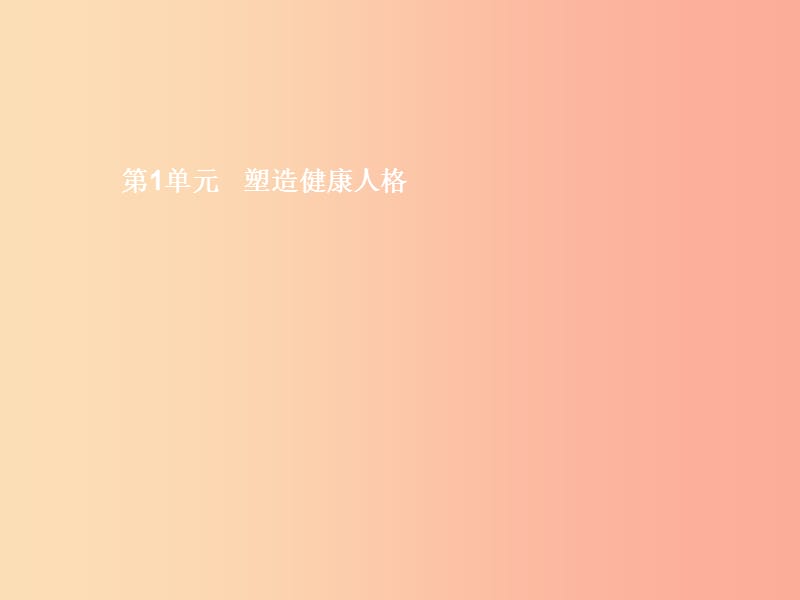 第1单元　塑造健康人格